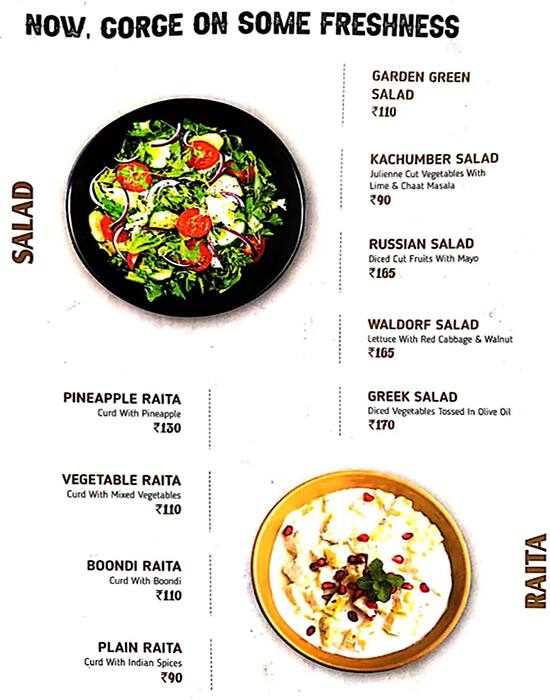 NOW, GORGE ON SOME FRESHNESS

SALAD

GARDEN GREEN SALAD
₹110

KACHUMBER SALAD
Julienne Cut Vegetables With Lime & Chaat Masala
₹90

RUSSIAN SALAD
Diced Cut Fruits With Mayo
₹165

WALDORF SALAD
Lettuce With Red Cabbage & Walnut
₹165

GREEK SALAD
Diced Vegetables Tossed In Olive Oil
₹170

PINEAPPLE RAITA
Curd With Pineapple
₹130

VEGETABLE RAITA
Curd With Mixed Vegetables
₹110

BOONDI RAITA
Curd With Boondi
₹110

PLAIN RAITA
Curd With Indian Spices
₹90

RAITA